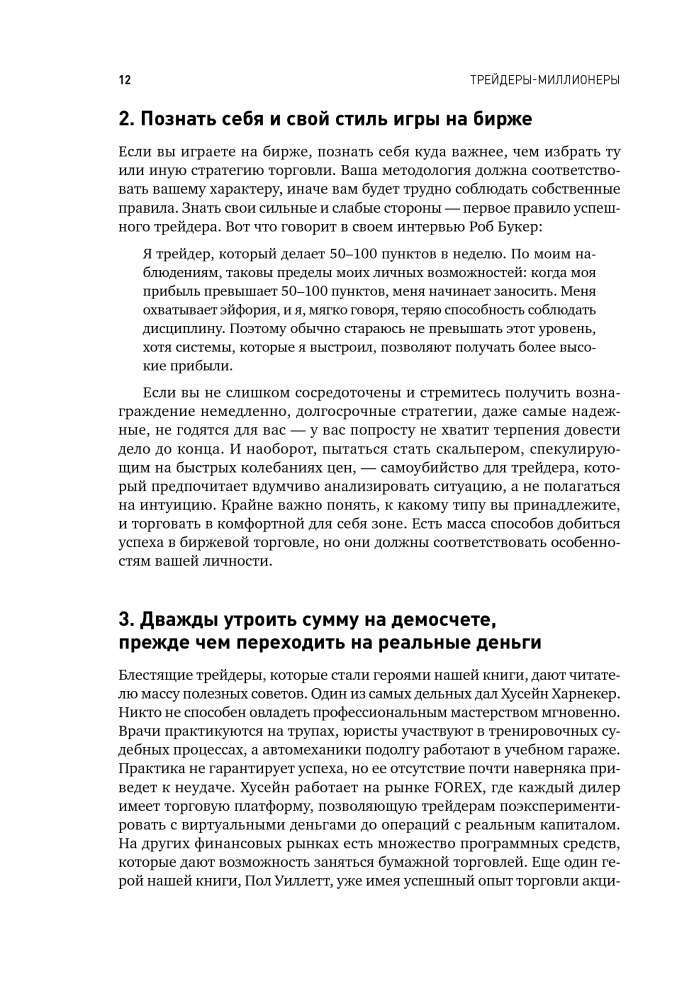 12

ТРЕЙДЕРЫ-МИЛЛИОНЕРЫ

2. Познать себя и свой стиль игры на бирже

Если вы играете на бирже, познать себя куда важнее, чем избрать ту или иную стратегию торговли. Ваша методология должна соответствовать вашему характеру, иначе вам будет трудно соблюдать собственные правила. Знать свои сильные и слабые стороны — первое правило успешного трейдера. Вот что говорит в своем интервью Роб Букер:

Я трейдер, который делает 50–100 пунктов в неделю. По моим наблюдениям, таковы пределы моих личных возможностей: когда моя прибыль превышает 50–100 пунктов, меня начинает заносить. Меня охватывает эйфория, и я, мягко говоря, теряю способность соблюдать дисциплину. Поэтому обычно стараюсь не превышать этот уровень, хотя системы, которые я выстроил, позволяют получать более высокие прибыли.

Если вы не слишком сосредоточены и стремитесь получить вознаграждение немедленно, долгосрочные стратегии, даже самые надежные, не годятся для вас — у вас попросту не хватит терпения довести дело до конца. И наоборот, пытаться стать скальпером, спекулирующим на быстрых колебаниях цен, — самоубийство для трейдера, который предпочитает вдумчиво анализировать ситуацию, а не полагаться на интуицию. Крайне важно понять, к какому типу вы принадлежите, и торговать в комфортной для себя зоне. Есть масса способов добиться успеха в биржевой торговле, но они должны соответствовать особенностям вашей личности.

3. Дважды утроить сумму на демосчете, прежде чем переходить на реальные деньги

Блестящие трейдеры, которые стали героями нашей книги, дают читателю массу полезных советов. Один из самых дельных дал Хусейн Харнекер. Никто не способен овладеть профессиональным мастерством мгновенно. Врачи практикуются на трупах, юристы участвуют в тренировочных судебных процессах, а автомеханики подолгу работают в учебном гараже. Практика не гарантирует успеха, но ее отсутствие почти наверняка приведет к неудаче. Хусейн работает на рынке FOREX, где каждый дилер имеет торговую платформу, позволяющую трейдерам поэкспериментировать с виртуальными деньгами до операций с реальным капиталом. На других финансовых рынках есть множество программных средств, которые дают возможность заняться бумажной торговлей. Еще один герой нашей книги, Пол Уиллетт, уже имея успешный опыт торговли акци-